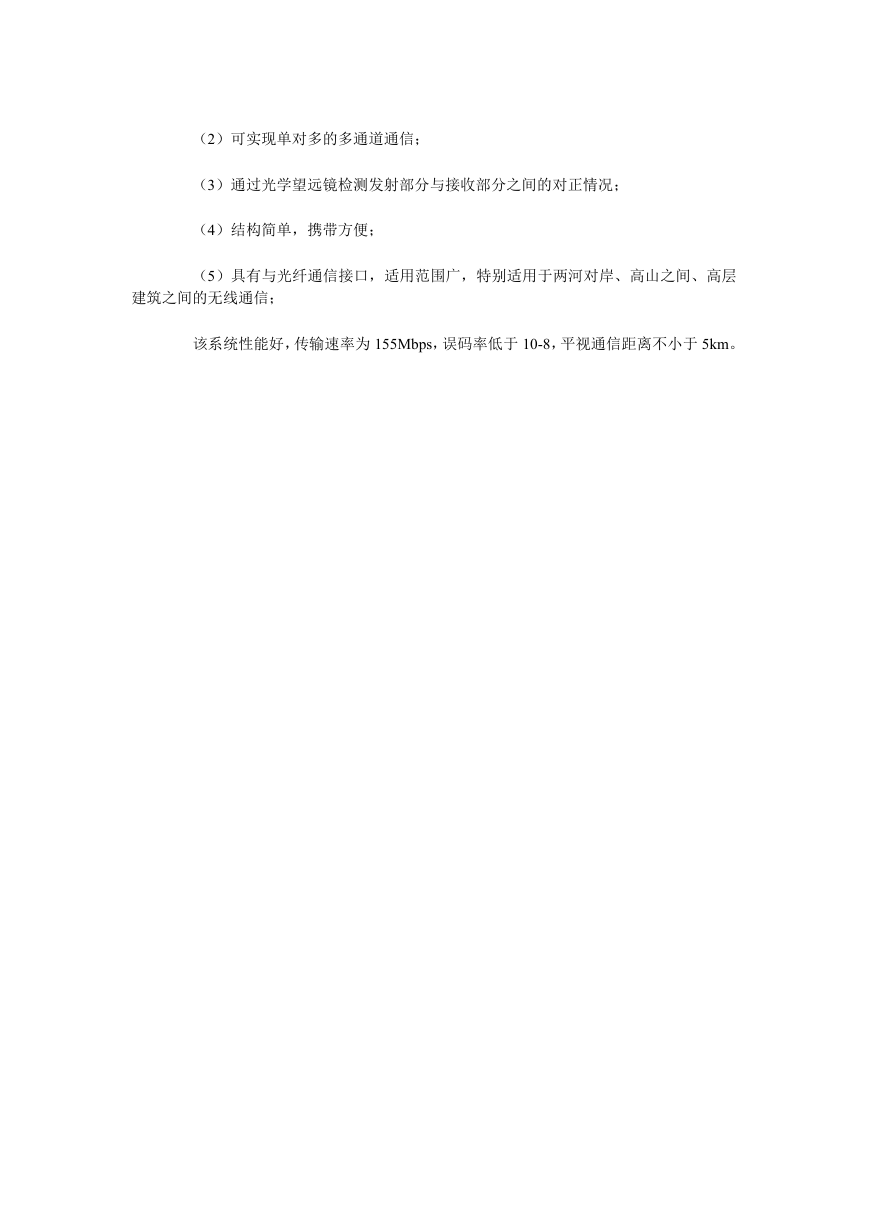 （2）可实现单对多的多通道通信；

（3）通过光学望远镜检测发射部分与接收部分之间的对正情况；

（4）结构简单，携带方便；

（5）具有与光纤通信接口，适用范围广，特别适用于两河对岸、高山之间、高层建筑之间的无线通信；

该系统性能好，传输速率为 155Mbps，误码率低于 10-8，平视通信距离不小于 5km。